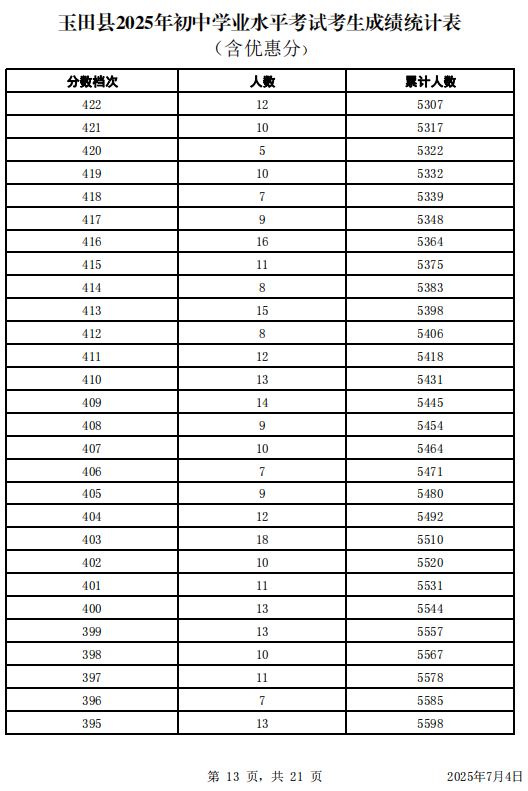 玉田县2025年初中学业水平考试考生成绩统计表
（含优惠分）

| 分数档次 | 人数 | 累计人数 |
|---|---|---|
| 422 | 12 | 5307 |
| 421 | 10 | 5317 |
| 420 | 5 | 5322 |
| 419 | 10 | 5332 |
| 418 | 7 | 5339 |
| 417 | 9 | 5348 |
| 416 | 16 | 5364 |
| 415 | 11 | 5375 |
| 414 | 8 | 5383 |
| 413 | 15 | 5398 |
| 412 | 8 | 5406 |
| 411 | 12 | 5418 |
| 410 | 13 | 5431 |
| 409 | 14 | 5445 |
| 408 | 9 | 5454 |
| 407 | 10 | 5464 |
| 406 | 7 | 5471 |
| 405 | 9 | 5480 |
| 404 | 12 | 5492 |
| 403 | 18 | 5510 |
| 402 | 10 | 5520 |
| 401 | 11 | 5531 |
| 400 | 13 | 5544 |
| 399 | 13 | 5557 |
| 398 | 10 | 5567 |
| 397 | 11 | 5578 |
| 396 | 7 | 5585 |
| 395 | 13 | 5598 |

第 13 页，共 21 页

2025年7月4日